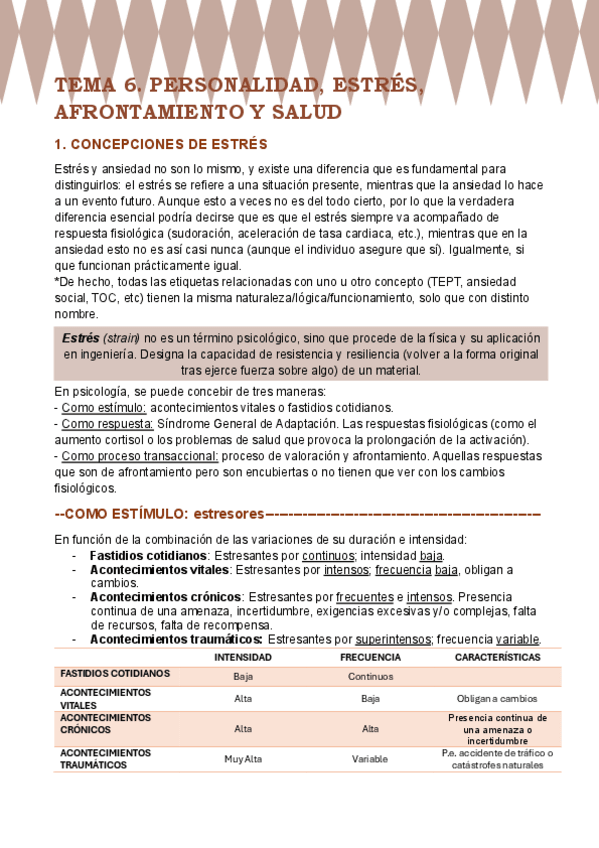 TEMA 6. PERSONALIDAD, ESTRÉS, AFRONTAMIENTO Y SALUD

1. CONCEPCIONES DE ESTRÉS

Estrés y ansiedad no son lo mismo, y existe una diferencia que es fundamental para distinguirlos: el estrés se refiere a una situación presente, mientras que la ansiedad lo hace a un evento futuro. Aunque esto a veces no es del todo cierto, por lo que la verdadera diferencia esencial podría decirse que es que el estrés siempre va acompañado de respuesta fisiológica (sudoración, aceleración de tasa cardiaca, etc.), mientras que en la ansiedad esto no es así casi nunca (aunque el individuo asegure que sí). Igualmente, si que funcionan prácticamente igual.
*De hecho, todas las etiquetas relacionadas con uno u otro concepto (TEPT, ansiedad social, TOC, etc) tienen la misma naturaleza/lógica/funcionamiento, solo que con distinto nombre.

Estrés (strain) no es un término psicológico, sino que procede de la física y su aplicación en ingeniería. Designa la capacidad de resistencia y resiliencia (volver a la forma original tras ejerce fuerza sobre algo) de un material.

En psicología, se puede concebir de tres maneras:
- Como estímulo: acontecimientos vitales o fastidios cotidianos.
- Como respuesta: Síndrome General de Adaptación. Las respuestas fisiológicas (como el aumento cortisol o los problemas de salud que provoca la prolongación de la activación).
- Como proceso transaccional: proceso de valoración y afrontamiento. Aquellas respuestas que son de afrontamiento pero son encubiertas o no tienen que ver con los cambios fisiológicos.

--COMO ESTÍMULO: estresores------------------------------------------

En función de la combinación de las variaciones de su duración e intensidad:
- Fastidios cotidianos: Estresantes por continuos; intensidad baja.
- Acontecimientos vitales: Estresantes por intensos; frecuencia baja, obligan a cambios.
- Acontecimientos crónicos: Estresantes por frecuentes e intensos. Presencia continua de una amenaza, incertidumbre, exigencias excesivas y/o complejas, falta de recursos, falta de recompensa.
- Acontecimientos traumáticos: Estresantes por superintensos; frecuencia variable.

| | INTENSIDAD | FRECUENCIA | CARACTERÍSTICAS |
|---|---|---|---|
| FASTIDIOS COTIDIANOS | Baja | Continuos | |
| ACONTECIMIENTOS VITALES | Alta | Baja | Obligan a cambios |
| ACONTECIMIENTOS CRÓNICOS | Alta | Alta | Presencia continua de una amenaza o incertidumbre |
| ACONTECIMIENTOS TRAUMÁTICOS | Muy Alta | Variable | P.e. accidente de tráfico o catástrofes naturales |